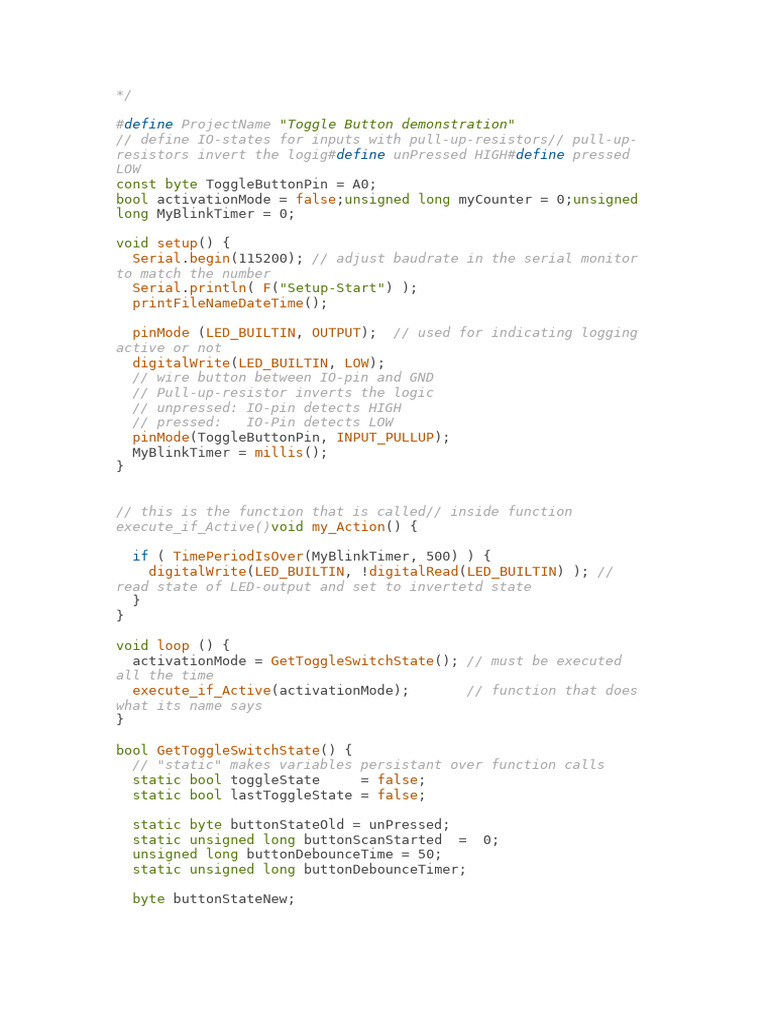 */

#define ProjectName "Toggle Button demonstration"
// define IO-states for inputs with pull-up-resistors// pull-up-resistors invert the logig#define unPressed HIGH#define pressed LOW
const byte ToggleButtonPin = A0;
bool activationMode = false;unsigned long myCounter = 0;unsigned long MyBlinkTimer = 0;

void setup() {
  Serial.begin(115200); // adjust baudrate in the serial monitor to match the number
  Serial.println( F("Setup-Start") );
  printFileNameDateTime();

  pinMode (LED_BUILTIN, OUTPUT);  // used for indicating logging active or not
  digitalWrite(LED_BUILTIN, LOW);
  // wire button between IO-pin and GND
  // Pull-up-resistor inverts the logic
  // unpressed: IO-pin detects HIGH
  // pressed:   IO-Pin detects LOW
  pinMode(ToggleButtonPin, INPUT_PULLUP);
  MyBlinkTimer = millis();
}

// this is the function that is called// inside function execute_if_Active()void my_Action() {

  if ( TimePeriodIsOver(MyBlinkTimer, 500) ) {
    digitalWrite(LED_BUILTIN, !digitalRead(LED_BUILTIN) ); // read state of LED-output and set to invertetd state
  }
}

void loop () {
  activationMode = GetToggleSwitchState(); // must be executed all the time
  execute_if_Active(activationMode);       // function that does what its name says
}

bool GetToggleSwitchState() {
  // "static" makes variables persistant over function calls
  static bool toggleState     = false;
  static bool lastToggleState = false;

  static byte buttonStateOld = unPressed;
  static unsigned long buttonScanStarted  =  0;
  unsigned long buttonDebounceTime = 50;
  static unsigned long buttonDebounceTimer;

  byte buttonStateNew;